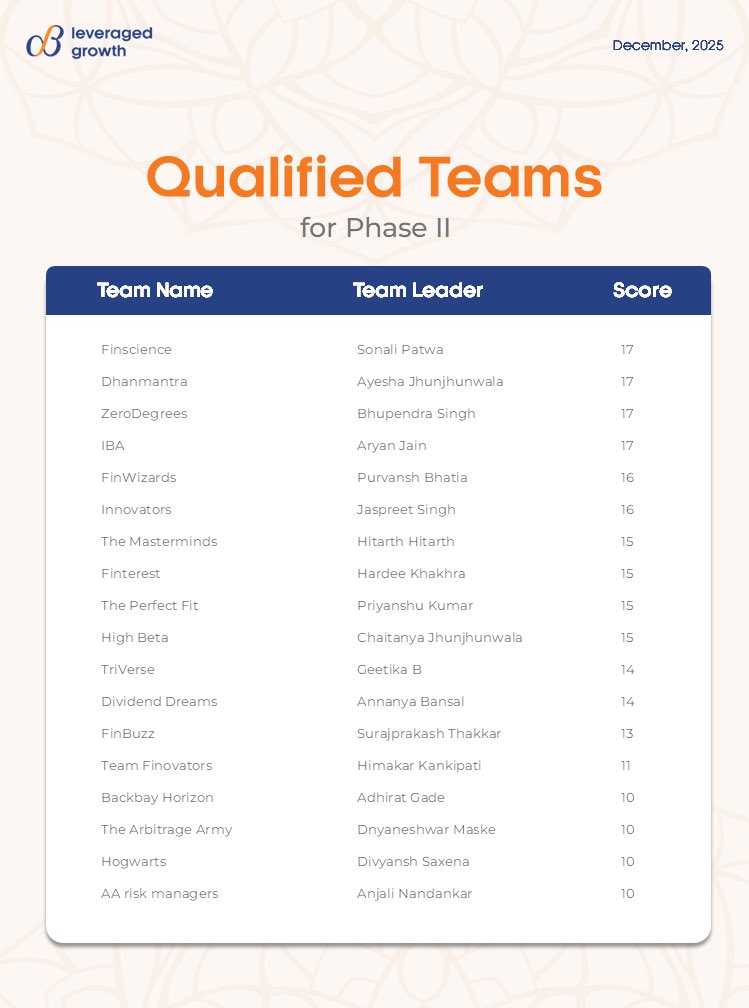 leveraged growth

December, 2025

Qualified Teams
for Phase II

| Team Name | Team Leader | Score |
|---|---|---|
| Finscience | Sonali Patwa | 17 |
| Dhanmantra | Ayesha Jhunjhunwala | 17 |
| ZeroDegrees | Bhupendra Singh | 17 |
| IBA | Aryan Jain | 17 |
| FinWizards | Purvansh Bhatia | 16 |
| Innovators | Jaspreet Singh | 16 |
| The Masterminds | Hitarth Hitarth | 15 |
| Finterest | Hardee Khakhra | 15 |
| The Perfect Fit | Priyanshu Kumar | 15 |
| High Beta | Chaitanya Jhunjhunwala | 15 |
| TriVerse | Geetika B | 14 |
| Dividend Dreams | Annanya Bansal | 14 |
| FinBuzz | Surajprakash Thakkar | 13 |
| Team Finovators | Himakar Kankipati | 11 |
| Backbay Horizon | Adhirat Gade | 10 |
| The Arbitrage Army | Dnyaneshwar Maske | 10 |
| Hogwarts | Divyansh Saxena | 10 |
| AA risk managers | Anjali Nandankar | 10 |